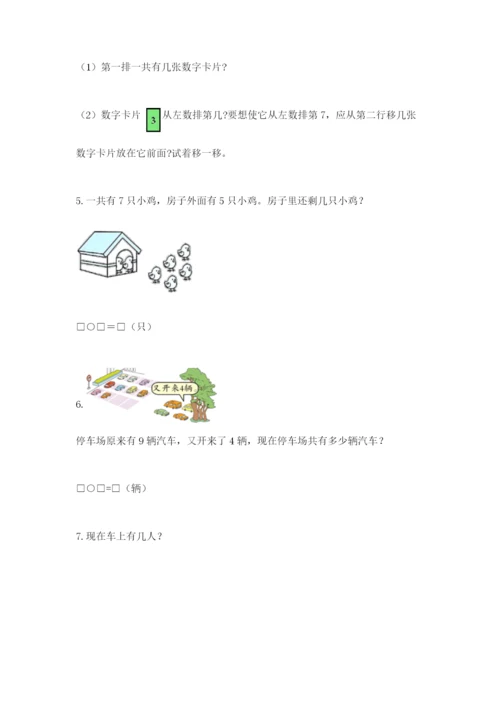 （1）第一排一共有几张数字卡片?

（2）数字卡片 3 从左数排第几?要想使它从左数排第7，应从第二行移几张数字卡片放在它前面?试着移一移。

5.一共有7只小鸡，房子外面有5只小鸡。房子里还剩几只小鸡？

□○□＝□（只）

又开来4辆

6.

停车场原来有9辆汽车，又开来了4辆，现在停车场共有多少辆汽车？

□○□=□（辆）

7.现在车上有几人？